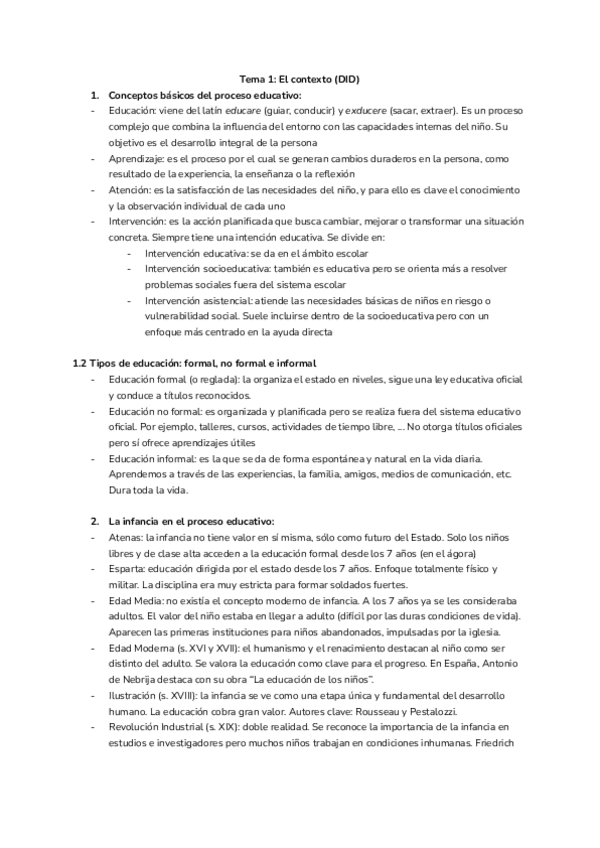 Tema 1: El contexto (DID)

1. Conceptos básicos del proceso educativo:

- Educación: viene del latín educare (guiar, conducir) y exducere (sacar, extraer). Es un proceso complejo que combina la influencia del entorno con las capacidades internas del niño. Su objetivo es el desarrollo integral de la persona
- Aprendizaje: es el proceso por el cual se generan cambios duraderos en la persona, como resultado de la experiencia, la enseñanza o la reflexión
- Atención: es la satisfacción de las necesidades del niño, y para ello es clave el conocimiento y la observación individual de cada uno
- Intervención: es la acción planificada que busca cambiar, mejorar o transformar una situación concreta. Siempre tiene una intención educativa. Se divide en:
  - Intervención educativa: se da en el ámbito escolar
  - Intervención socioeducativa: también es educativa pero se orienta más a resolver problemas sociales fuera del sistema escolar
  - Intervención asistencial: atiende las necesidades básicas de niños en riesgo o vulnerabilidad social. Suele incluirse dentro de la socioeducativa pero con un enfoque más centrado en la ayuda directa

1.2 Tipos de educación: formal, no formal e informal

- Educación formal (o reglada): la organiza el estado en niveles, sigue una ley educativa oficial y conduce a títulos reconocidos.
- Educación no formal: es organizada y planificada pero se realiza fuera del sistema educativo oficial. Por ejemplo, talleres, cursos, actividades de tiempo libre, ... No otorga títulos oficiales pero sí ofrece aprendizajes útiles
- Educación informal: es la que se da de forma espontánea y natural en la vida diaria. Aprendemos a través de las experiencias, la familia, amigos, medios de comunicación, etc. Dura toda la vida.

2. La infancia en el proceso educativo:

- Atenas: la infancia no tiene valor en sí misma, sólo como futuro del Estado. Solo los niños libres y de clase alta acceden a la educación formal desde los 7 años (en el ágora)
- Esparta: educación dirigida por el estado desde los 7 años. Enfoque totalmente físico y militar. La disciplina era muy estricta para formar soldados fuertes.
- Edad Media: no existía el concepto moderno de infancia. A los 7 años ya se les consideraba adultos. El valor del niño estaba en llegar a adulto (difícil por las duras condiciones de vida). Aparecen las primeras instituciones para niños abandonados, impulsadas por la iglesia.
- Edad Moderna (s. XVI y XVII): el humanismo y el renacimiento destacan al niño como ser distinto del adulto. Se valora la educación como clave para el progreso. En España, Antonio de Nebrija destaca con su obra "La educación de los niños".
- Ilustración (s. XVIII): la infancia se ve como una etapa única y fundamental del desarrollo humano. La educación cobra gran valor. Autores clave: Rousseau y Pestalozzi.
- Revolución Industrial (s. XIX): doble realidad. Se reconoce la importancia de la infancia en estudios e investigadores pero muchos niños trabajan en condiciones inhumanas. Friedrich